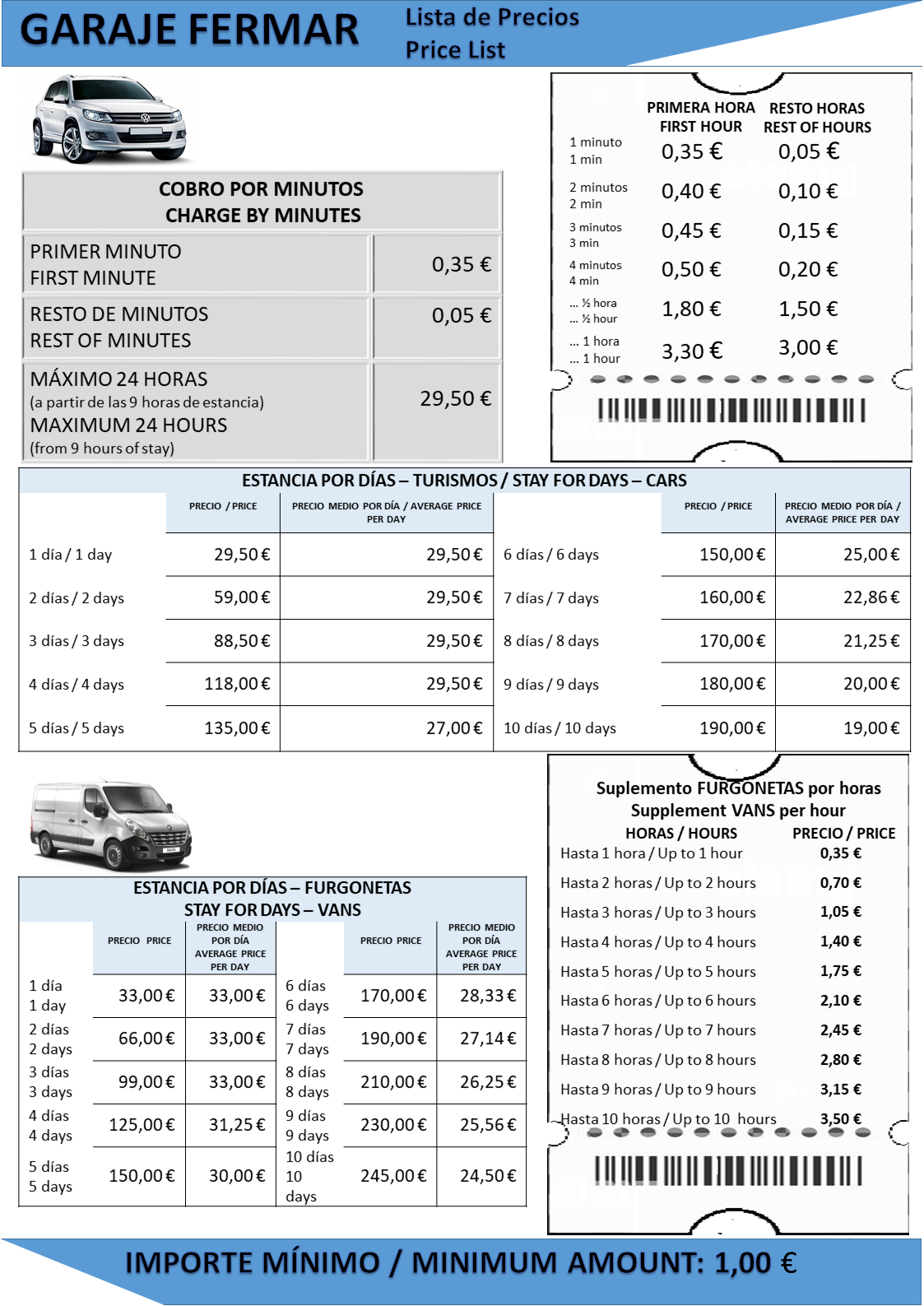 GARAJE FERMAR
Lista de Precios
Price List

| COBRO POR MINUTOS CHARGE BY MINUTES | |
|---|---|
| PRIMER MINUTO FIRST MINUTE | 0,35 € |
| RESTO DE MINUTOS REST OF MINUTES | 0,05 € |
| MÁXIMO 24 HORAS (a partir de las 9 horas de estancia) MAXIMUM 24 HOURS (from 9 hours of stay) | 29,50 € |

| | PRIMERA HORA FIRST HOUR | RESTO HORAS REST OF HOURS |
|---|---|---|
| 1 minuto 1 min | 0,35 € | 0,05 € |
| 2 minutos 2 min | 0,40 € | 0,10 € |
| 3 minutos 3 min | 0,45 € | 0,15 € |
| 4 minutos 4 min | 0,50 € | 0,20 € |
| ... ½ hora ... ½ hour | 1,80 € | 1,50 € |
| ... 1 hora ... 1 hour | 3,30 € | 3,00 € |

ESTANCIA POR DÍAS – TURISMOS / STAY FOR DAYS – CARS

| | PRECIO / PRICE | PRECIO MEDIO POR DÍA / AVERAGE PRICE PER DAY | | PRECIO / PRICE | PRECIO MEDIO POR DÍA / AVERAGE PRICE PER DAY |
|---|---|---|---|---|---|
| 1 día / 1 day | 29,50 € | 29,50 € | 6 días / 6 days | 150,00 € | 25,00 € |
| 2 días / 2 days | 59,00 € | 29,50 € | 7 días / 7 days | 160,00 € | 22,86 € |
| 3 días / 3 days | 88,50 € | 29,50 € | 8 días / 8 days | 170,00 € | 21,25 € |
| 4 días / 4 days | 118,00 € | 29,50 € | 9 días / 9 days | 180,00 € | 20,00 € |
| 5 días / 5 days | 135,00 € | 27,00 € | 10 días / 10 days | 190,00 € | 19,00 € |

ESTANCIA POR DÍAS – FURGONETAS
STAY FOR DAYS – VANS

| | PRECIO PRICE | PRECIO MEDIO POR DÍA AVERAGE PRICE PER DAY | | PRECIO PRICE | PRECIO MEDIO POR DÍA AVERAGE PRICE PER DAY |
|---|---|---|---|---|---|
| 1 día 1 day | 33,00 € | 33,00 € | 6 días 6 days | 170,00 € | 28,33 € |
| 2 días 2 days | 66,00 € | 33,00 € | 7 días 7 days | 190,00 € | 27,14 € |
| 3 días 3 days | 99,00 € | 33,00 € | 8 días 8 days | 210,00 € | 26,25 € |
| 4 días 4 days | 125,00 € | 31,25 € | 9 días 9 days | 230,00 € | 25,56 € |
| 5 días 5 days | 150,00 € | 30,00 € | 10 días 10 days | 245,00 € | 24,50 € |

Suplemento FURGONETAS por horas
Supplement VANS per hour

| HORAS / HOURS | PRECIO / PRICE |
|---|---|
| Hasta 1 hora / Up to 1 hour | 0,35 € |
| Hasta 2 horas / Up to 2 hours | 0,70 € |
| Hasta 3 horas / Up to 3 hours | 1,05 € |
| Hasta 4 horas / Up to 4 hours | 1,40 € |
| Hasta 5 horas / Up to 5 hours | 1,75 € |
| Hasta 6 horas / Up to 6 hours | 2,10 € |
| Hasta 7 horas / Up to 7 hours | 2,45 € |
| Hasta 8 horas / Up to 8 hours | 2,80 € |
| Hasta 9 horas / Up to 9 hours | 3,15 € |
| Hasta 10 horas / Up to 10 hours | 3,50 € |

IMPORTE MÍNIMO / MINIMUM AMOUNT: 1,00 €